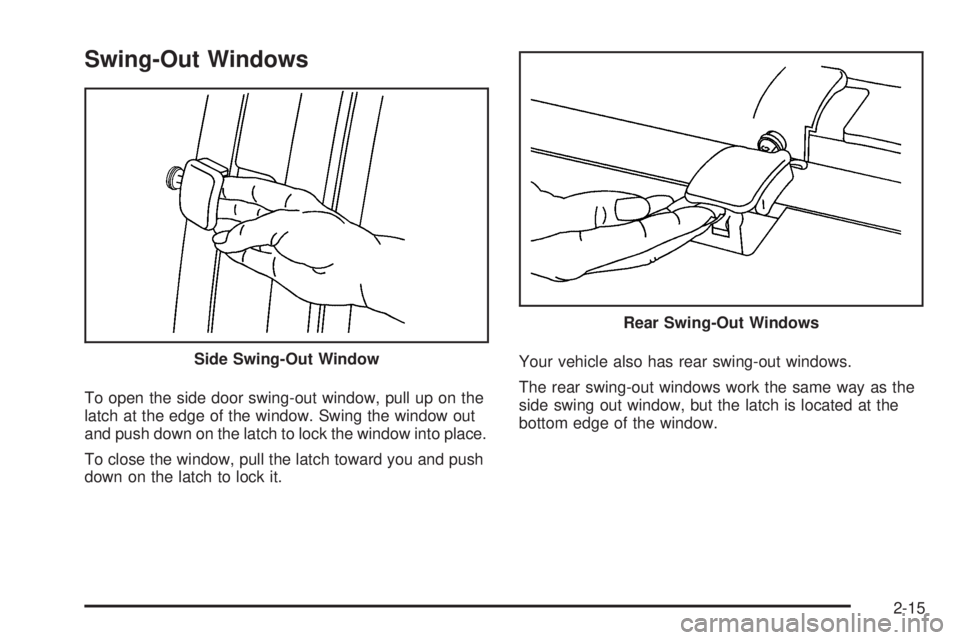 Swing-Out Windows

Side Swing-Out Window

To open the side door swing-out window, pull up on the latch at the edge of the window. Swing the window out and push down on the latch to lock the window into place.

To close the window, pull the latch toward you and push down on the latch to lock it.

Rear Swing-Out Windows

Your vehicle also has rear swing-out windows.

The rear swing-out windows work the same way as the side swing out window, but the latch is located at the bottom edge of the window.

2-15

carmanualsonline.info